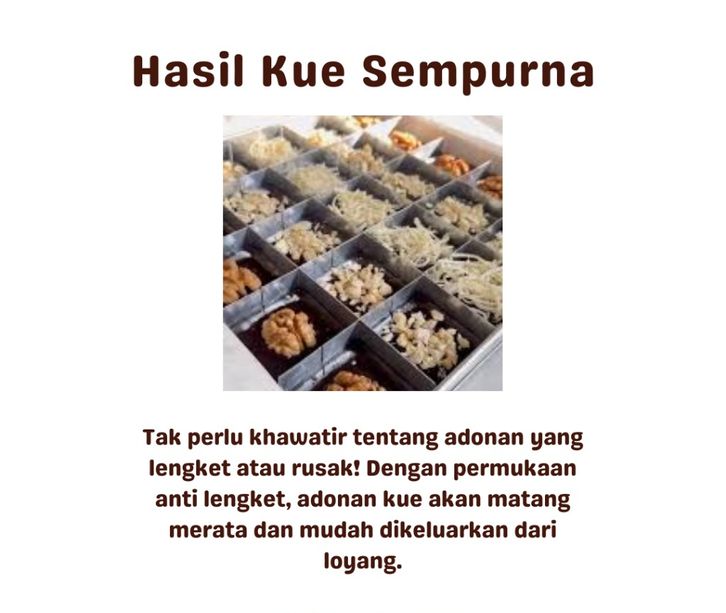 Hasil Kue Sempurna

Tak perlu khawatir tentang adonan yang lengket atau rusak! Dengan permukaan anti lengket, adonan kue akan matang merata dan mudah dikeluarkan dari loyang.